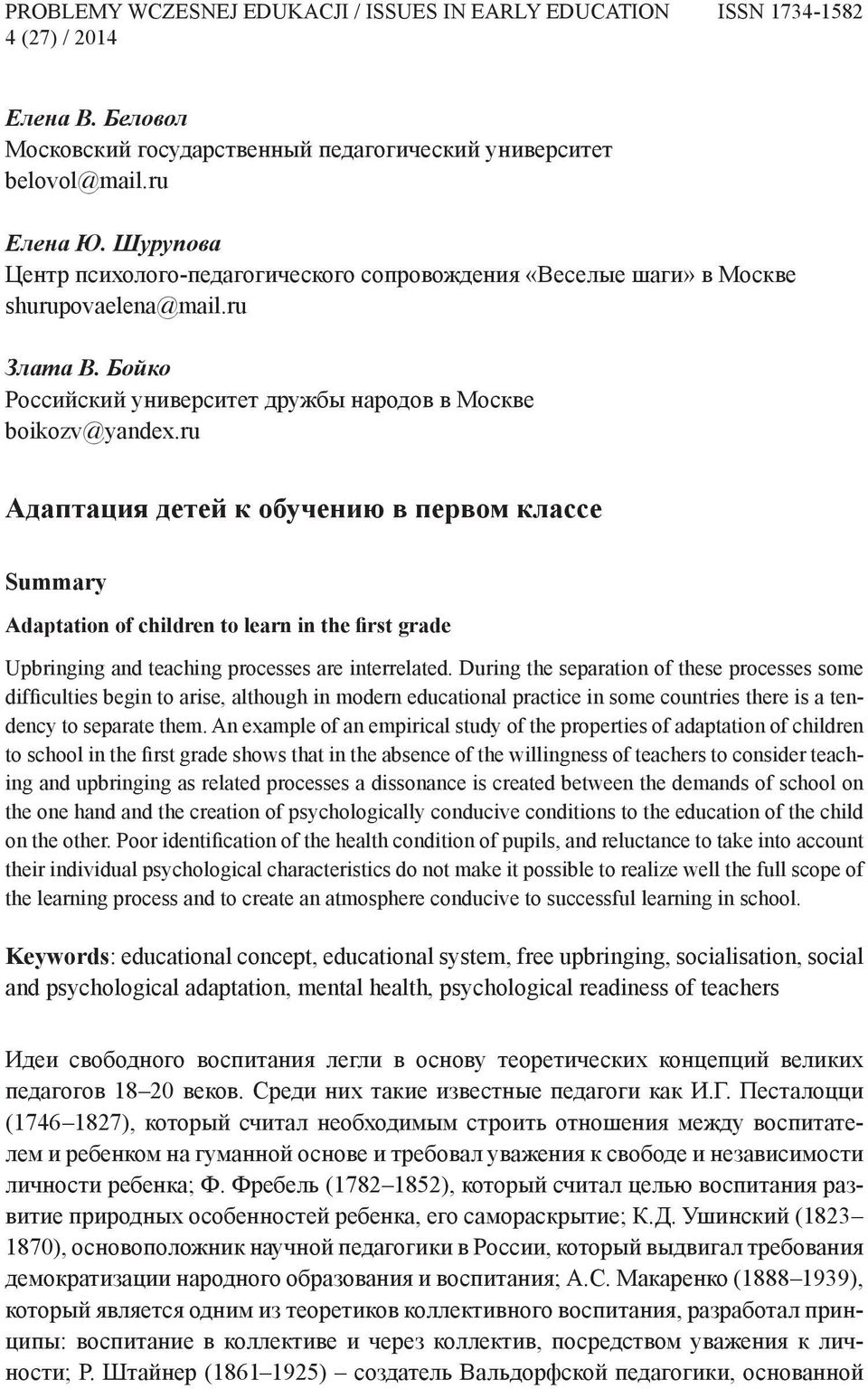 PROBLEMY WCZESNEJ EDUKACJI / ISSUES IN EARLY EDUCATION
4 (27) / 2014
ISSN 1734-1582

Елена В. Беловол
Московский государственный педагогический университет
belovol@mail.ru

Елена Ю. Шурупова
Центр психолого-педагогического сопровождения «Веселые шаги» в Москве
shurupovaelena@mail.ru

Злата В. Бойко
Российский университет дружбы народов в Москве
boikozv@yandex.ru

Адаптация детей к обучению в первом классе

Summary

Adaptation of children to learn in the first grade

Upbringing and teaching processes are interrelated. During the separation of these processes some difficulties begin to arise, although in modern educational practice in some countries there is a tendency to separate them. An example of an empirical study of the properties of adaptation of children to school in the first grade shows that in the absence of the willingness of teachers to consider teaching and upbringing as related processes a dissonance is created between the demands of school on the one hand and the creation of psychologically conducive conditions to the education of the child on the other. Poor identification of the health condition of pupils, and reluctance to take into account their individual psychological characteristics do not make it possible to realize well the full scope of the learning process and to create an atmosphere conducive to successful learning in school.

Keywords: educational concept, educational system, free upbringing, socialisation, social and psychological adaptation, mental health, psychological readiness of teachers

Идеи свободного воспитания легли в основу теоретических концепций великих педагогов 18–20 веков. Среди них такие известные педагоги как И.Г. Песталоцци (1746–1827), который считал необходимым строить отношения между воспитателем и ребенком на гуманной основе и требовал уважения к свободе и независимости личности ребенка; Ф. Фребель (1782–1852), который считал целью воспитания развитие природных особенностей ребенка, его самораскрытие; К.Д. Ушинский (1823–1870), основоположник научной педагогики в России, который выдвигал требования демократизации народного образования и воспитания; А.С. Макаренко (1888–1939), который является одним из теоретиков коллективного воспитания, разработал принципы: воспитание в коллективе и через коллектив, посредством уважения к личности; Р. Штайнер (1861–1925) – создатель Вальдорфской педагогики, основанной